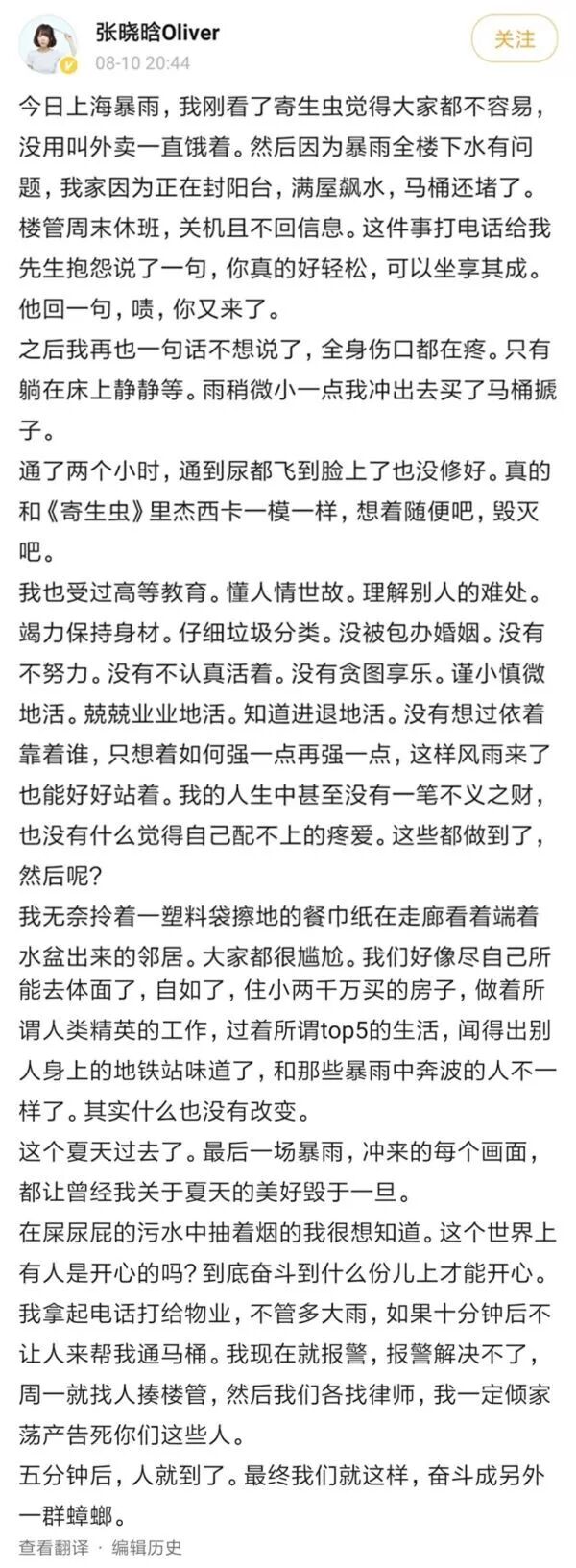 张晓晗Oliver
08-10 20:44
关注

今日上海暴雨，我刚看了寄生虫觉得大家都不容易，没用叫外卖一直饿着。然后因为暴雨全楼下水有问题，我家因为正在封阳台，满屋飙水，马桶还堵了。楼管周末休班，关机且不回信息。这件事打电话给我先生抱怨说了一句，你真的好轻松，可以坐享其成。他回一句，啧，你又来了。
之后我再也一句话不想说了，全身伤口都在疼。只有躺在床上静静等。雨稍微小一点我冲出去买了马桶搋子。
通了两个小时，通到尿都飞到脸上了也没修好。真的和《寄生虫》里杰西卡一模一样，想着随便吧，毁灭吧。
我也受过高等教育。懂人情世故。理解别人的难处。竭力保持身材。仔细垃圾分类。没被包办婚姻。没有不努力。没有不认真活着。没有贪图享乐。谨小慎微地活。兢兢业业地活。知道进退地活。没有想过依着靠着谁，只想着如何强一点再强一点，这样风雨来了也能好好站着。我的人生中甚至没有一笔不义之财，也没有什么觉得自己配不上的疼爱。这些都做到了，然后呢？
我无奈拎着一塑料袋擦地的餐巾纸在走廊看着端着水盆出来的邻居。大家都很尴尬。我们好像尽自己所能去体面了，自如了，住小两千万买的房子，做着所谓人类精英的工作，过着所谓top5的生活，闻得出别人身上的地铁站味道了，和那些暴雨中奔波的人不一样了。其实什么也没有改变。
这个夏天过去了。最后一场暴雨，冲来的每个画面，都让曾经我关于夏天的美好毁于一旦。
在屎尿屁的污水中抽着烟的我很想知道。这个世界上有人是开心的吗？到底奋斗到什么份儿上才能开心。
我拿起电话打给物业，不管多大雨，如果十分钟后不让人来帮我通马桶。我现在就报警，报警解决不了，周一就找人揍楼管，然后我们各找律师，我一定倾家荡产告死你们这些人。
五分钟后，人就到了。最终我们就这样，奋斗成另外一群蟑螂。
查看翻译 · 编辑历史